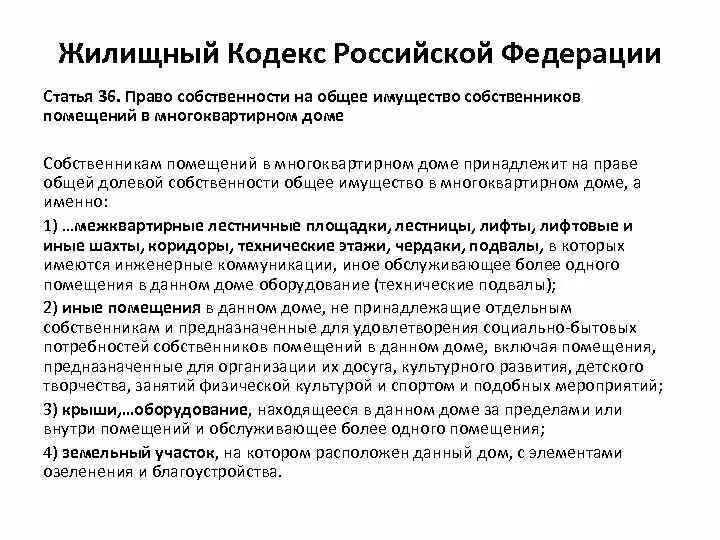 Жилищный Кодекс Российской Федерации

Статья 36. Право собственности на общее имущество собственников помещений в многоквартирном доме

Собственникам помещений в многоквартирном доме принадлежит на праве общей долевой собственности общее имущество в многоквартирном доме, а именно:

1) …межквартирные лестничные площадки, лестницы, лифты, лифтовые и иные шахты, коридоры, технические этажи, чердаки, подвалы, в которых имеются инженерные коммуникации, иное обслуживающее более одного помещения в данном доме оборудование (технические подвалы);

2) иные помещения в данном доме, не принадлежащие отдельным собственникам и предназначенные для удовлетворения социально-бытовых потребностей собственников помещений в данном доме, включая помещения, предназначенные для организации их досуга, культурного развития, детского творчества, занятий физической культурой и спортом и подобных мероприятий;

3) крыши,…оборудование, находящееся в данном доме за пределами или внутри помещений и обслуживающее более одного помещения;

4) земельный участок, на котором расположен данный дом, с элементами озеленения и благоустройства.